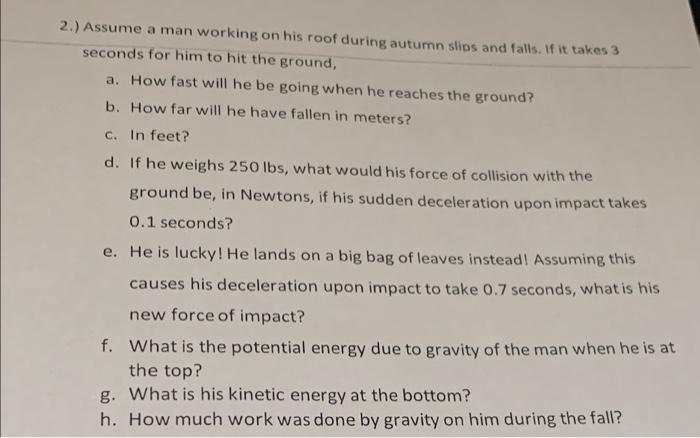 2.) Assume a man working on his roof during autumn slips and falls. If it takes 3 seconds for him to hit the ground,

a. How fast will he be going when he reaches the ground?
b. How far will he have fallen in meters?
c. In feet?
d. If he weighs 250 lbs, what would his force of collision with the ground be, in Newtons, if his sudden deceleration upon impact takes 0.1 seconds?
e. He is lucky! He lands on a big bag of leaves instead! Assuming this causes his deceleration upon impact to take 0.7 seconds, what is his new force of impact?
f. What is the potential energy due to gravity of the man when he is at the top?
g. What is his kinetic energy at the bottom?
h. How much work was done by gravity on him during the fall?